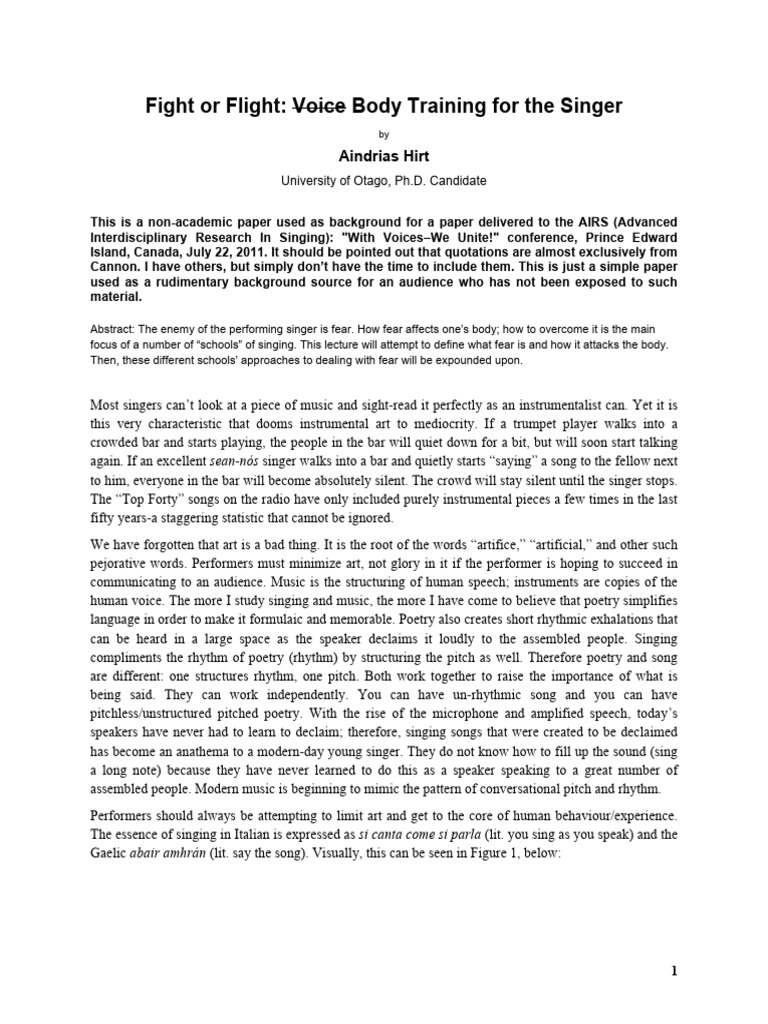 Fight or Flight: ~~Voice~~ Body Training for the Singer

by

Aindrias Hirt

University of Otago, Ph.D. Candidate

This is a non-academic paper used as background for a paper delivered to the AIRS (Advanced Interdisciplinary Research In Singing): "With Voices–We Unite!" conference, Prince Edward Island, Canada, July 22, 2011. It should be pointed out that quotations are almost exclusively from Cannon. I have others, but simply don't have the time to include them. This is just a simple paper used as a rudimentary background source for an audience who has not been exposed to such material.

Abstract: The enemy of the performing singer is fear. How fear affects one's body; how to overcome it is the main focus of a number of "schools" of singing. This lecture will attempt to define what fear is and how it attacks the body. Then, these different schools' approaches to dealing with fear will be expounded upon.

Most singers can't look at a piece of music and sight-read it perfectly as an instrumentalist can. Yet it is this very characteristic that dooms instrumental art to mediocrity. If a trumpet player walks into a crowded bar and starts playing, the people in the bar will quiet down for a bit, but will soon start talking again. If an excellent sean-nós singer walks into a bar and quietly starts "saying" a song to the fellow next to him, everyone in the bar will become absolutely silent. The crowd will stay silent until the singer stops. The "Top Forty" songs on the radio have only included purely instrumental pieces a few times in the last fifty years-a staggering statistic that cannot be ignored.

We have forgotten that art is a bad thing. It is the root of the words "artifice," "artificial," and other such pejorative words. Performers must minimize art, not glory in it if the performer is hoping to succeed in communicating to an audience. Music is the structuring of human speech; instruments are copies of the human voice. The more I study singing and music, the more I have come to believe that poetry simplifies language in order to make it formulaic and memorable. Poetry also creates short rhythmic exhalations that can be heard in a large space as the speaker declaims it loudly to the assembled people. Singing compliments the rhythm of poetry (rhythm) by structuring the pitch as well. Therefore poetry and song are different: one structures rhythm, one pitch. Both work together to raise the importance of what is being said. They can work independently. You can have un-rhythmic song and you can have pitchless/unstructured pitched poetry. With the rise of the microphone and amplified speech, today's speakers have never had to learn to declaim; therefore, singing songs that were created to be declaimed has become an anathema to a modern-day young singer. They do not know how to fill up the sound (sing a long note) because they have never learned to do this as a speaker speaking to a great number of assembled people. Modern music is beginning to mimic the pattern of conversational pitch and rhythm.

Performers should always be attempting to limit art and get to the core of human behaviour/experience. The essence of singing in Italian is expressed as si canta come si parla (lit. you sing as you speak) and the Gaelic abair amhrán (lit. say the song). Visually, this can be seen in Figure 1, below:

1